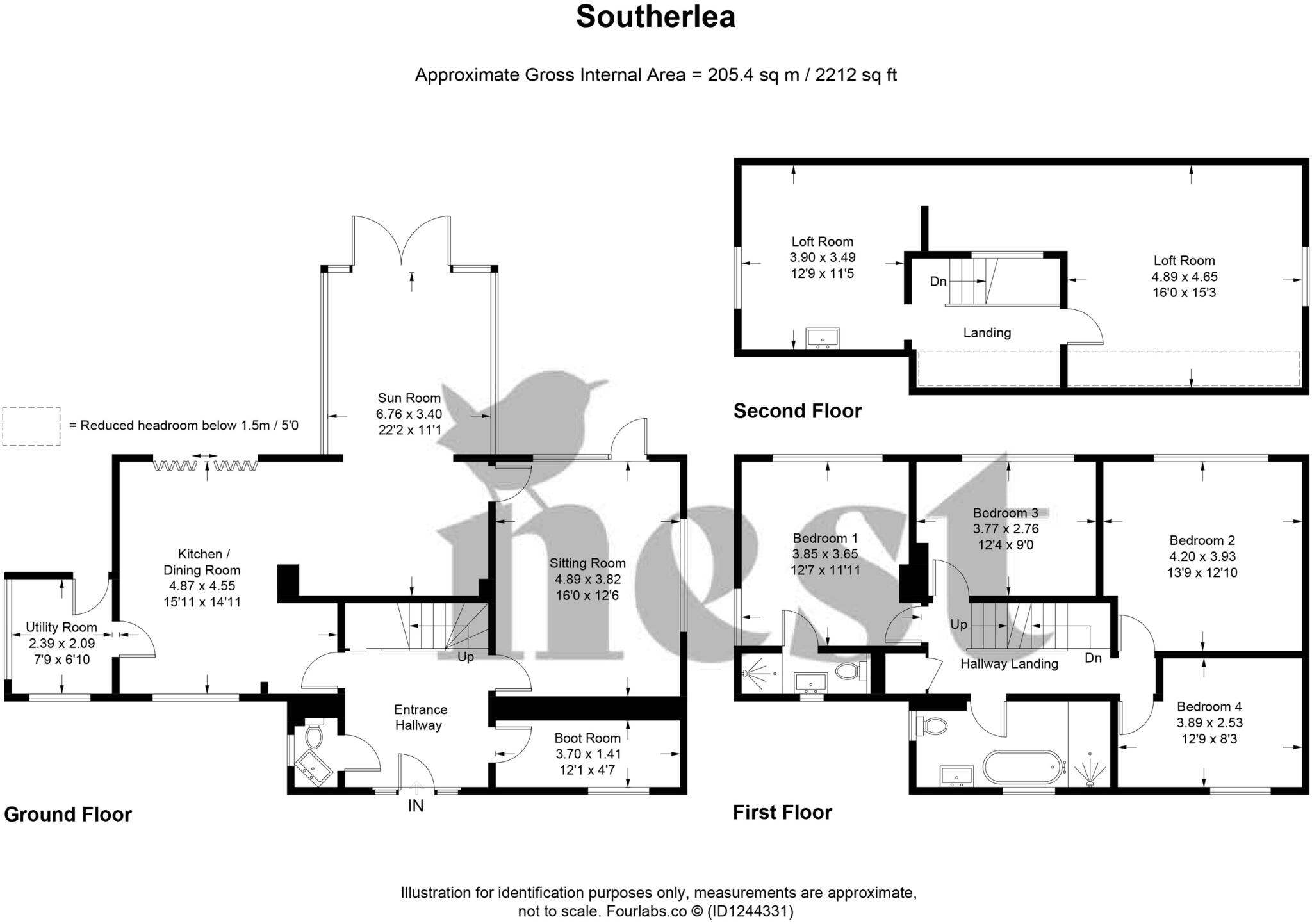 Southerlea

Approximate Gross Internal Area = 205.4 sq m / 2212 sq ft

= Reduced headroom below 1.5m / 5'0

Sun Room
6.76 x 3.40
22'2 x 11'1

Kitchen / Dining Room
4.87 x 4.55
15'11 x 14'11

Utility Room
2.39 x 2.09
7'9 x 6'10

Sitting Room
4.89 x 3.82
16'0 x 12'6

Up

Entrance Hallway

Boot Room
3.70 x 1.41
12'1 x 4'7

IN

Ground Floor

Loft Room
3.90 x 3.49
12'9 x 11'5

Dn

Landing

Loft Room
4.89 x 4.65
16'0 x 15'3

Second Floor

Bedroom 1
3.85 x 3.65
12'7 x 11'11

Bedroom 3
3.77 x 2.76
12'4 x 9'0

Bedroom 2
4.20 x 3.93
13'9 x 12'10

Up

Hallway Landing

Dn

Bedroom 4
3.89 x 2.53
12'9 x 8'3

First Floor

nest

Illustration for identification purposes only, measurements are approximate, not to scale. Fourlabs.co © (ID1244331)